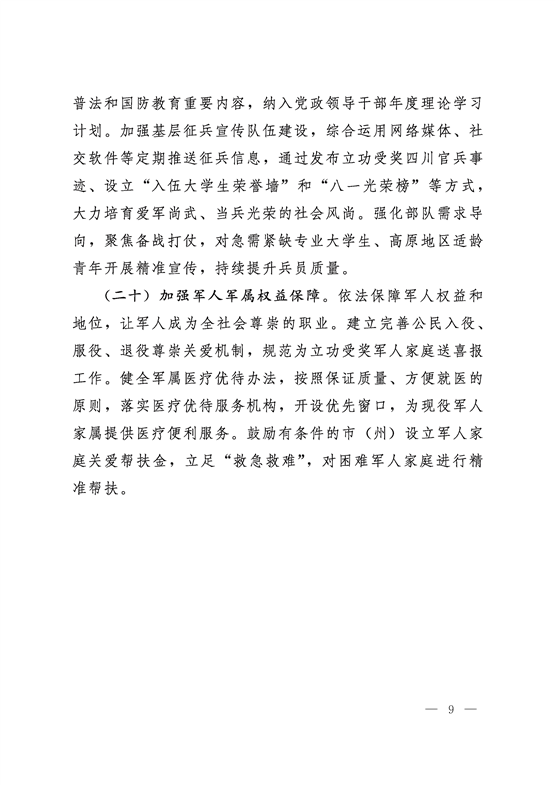 普法和国防教育重要内容，纳入党政领导干部年度理论学习计划。加强基层征兵宣传队伍建设，综合运用网络媒体、社交软件等定期推送征兵信息，通过发布立功受奖四川官兵事迹、设立“入伍大学生荣誉墙”和“八一光荣榜”等方式，大力培育爱军尚武、当兵光荣的社会风尚。强化部队需求导向，聚焦备战打仗，对急需紧缺专业大学生、高原地区适龄青年开展精准宣传，持续提升兵员质量。

（二十）加强军人军属权益保障。依法保障军人权益和地位，让军人成为全社会尊崇的职业。建立完善公民入役、服役、退役尊崇关爱机制，规范为立功受奖军人家庭送喜报工作。健全军属医疗优待办法，按照保证质量、方便就医的原则，落实医疗优待服务机构，开设优先窗口，为现役军人家属提供医疗便利服务。鼓励有条件的市（州）设立军人家庭关爱帮扶金，立足“救急救难”，对困难军人家庭进行精准帮扶。

— 9 —